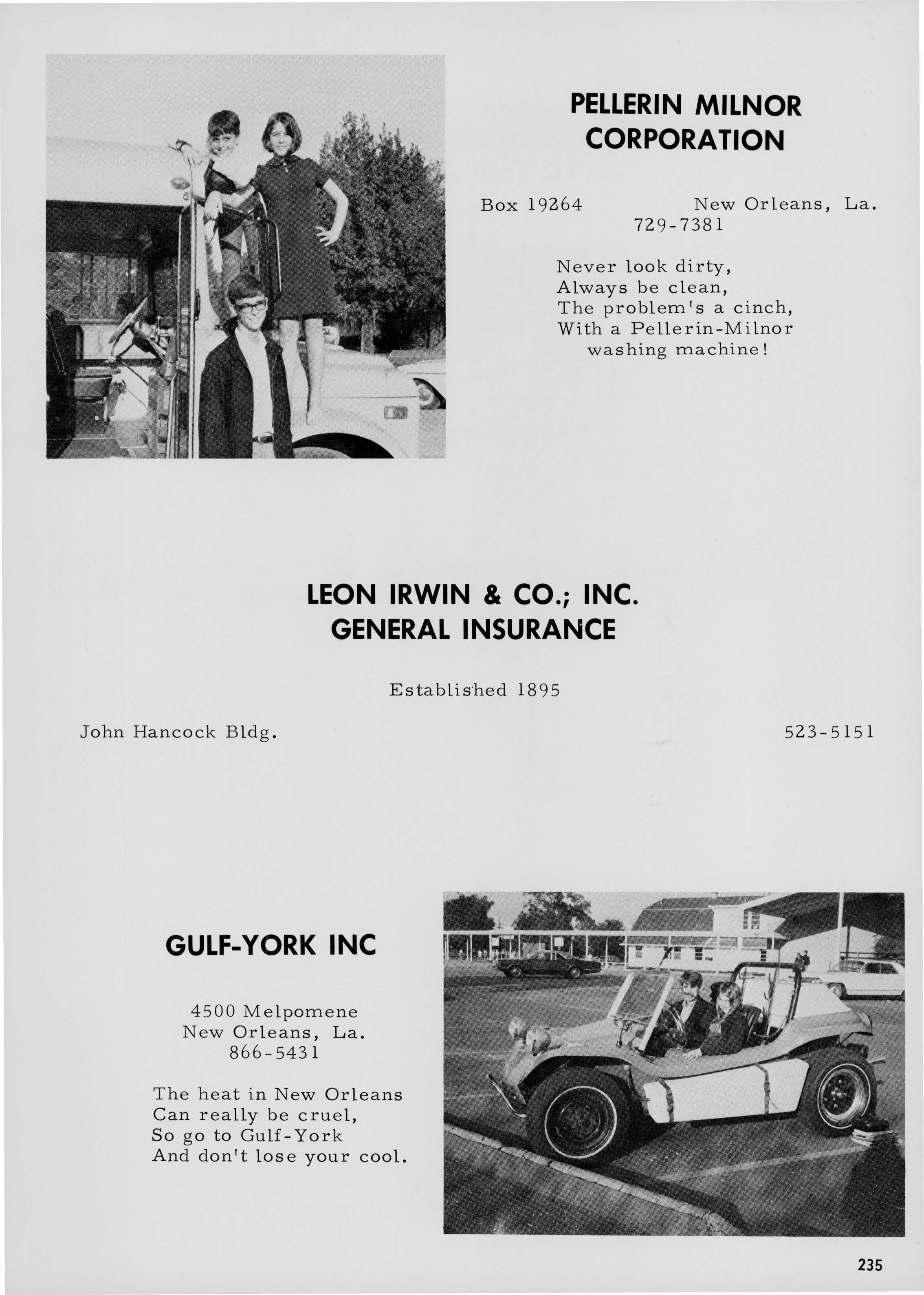 PELLERIN MILNOR CORPORATION

Box 19264 New Orleans, La.
729-7381

Never look dirty,
Always be clean,
The problem's a cinch,
With a Pellerin-Milnor washing machine!

LEON IRWIN & CO.; INC.
GENERAL INSURANCE

Established 1895

John Hancock Bldg. 523-5151

GULF-YORK INC

4500 Melpomene
New Orleans, La.
866-5431

The heat in New Orleans
Can really be cruel,
So go to Gulf-York
And don't lose your cool.

235